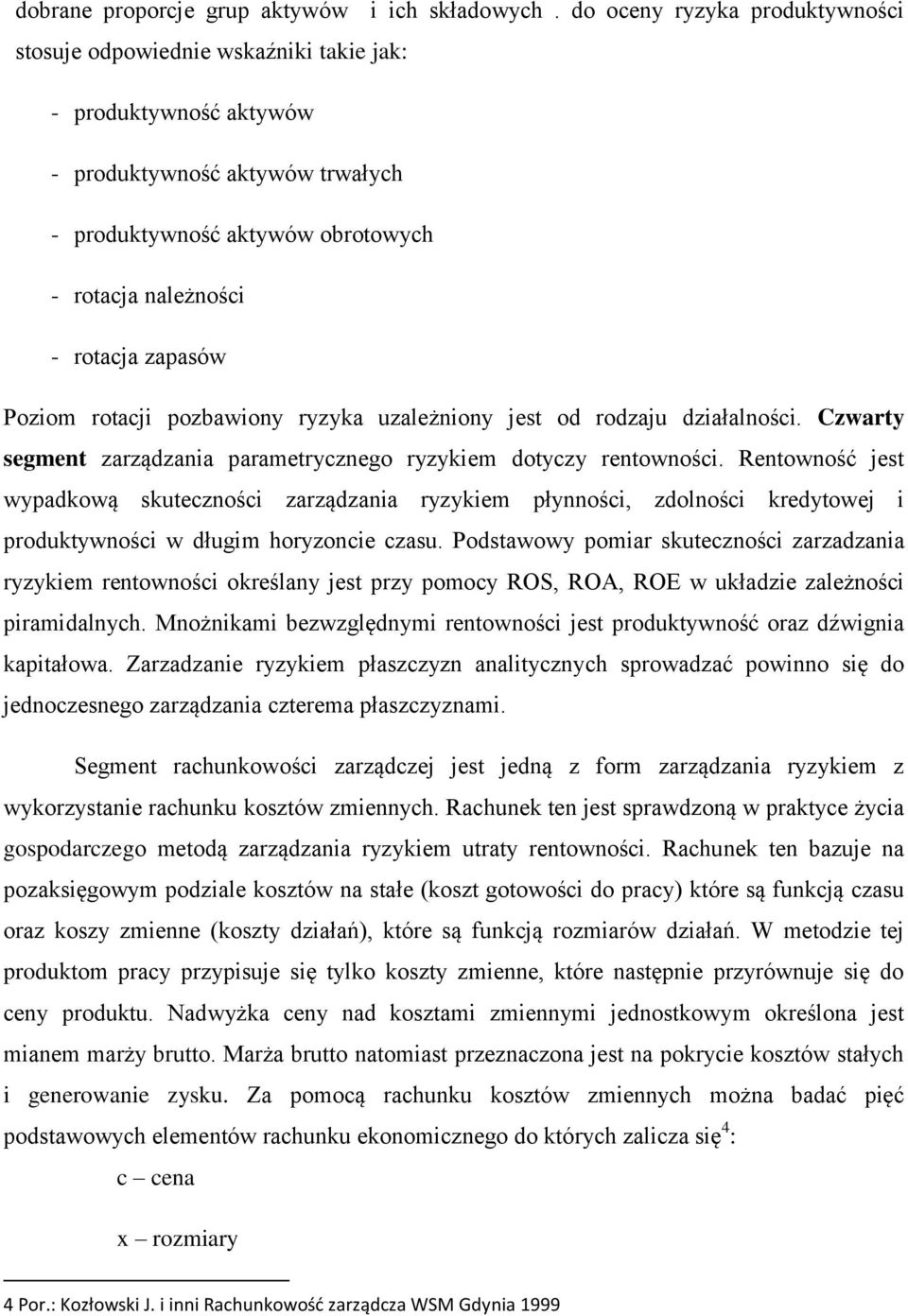 dobrane proporcje grup aktywów  i ich składowych . do oceny ryzyka produktywności stosuje odpowiednie wskaźniki takie jak:

- produktywność aktywów

- produktywność aktywów trwałych

- produktywność aktywów obrotowych

- rotacja należności

- rotacja zapasów

Poziom rotacji pozbawiony ryzyka uzależniony jest od rodzaju działalności. Czwarty segment zarządzania parametrycznego ryzykiem dotyczy rentowności. Rentowność jest wypadkową skuteczności zarządzania ryzykiem płynności, zdolności kredytowej i produktywności w długim horyzoncie czasu. Podstawowy pomiar skuteczności zarzadzania ryzykiem rentowności określany jest przy pomocy ROS, ROA, ROE w układzie zależności piramidalnych. Mnożnikami bezwzględnymi rentowności jest produktywność oraz dźwignia kapitałowa. Zarzadzanie ryzykiem płaszczyzn analitycznych sprowadzać powinno się do jednoczesnego zarządzania czterema płaszczyznami.

Segment rachunkowości zarządczej jest jedną z form zarządzania ryzykiem z wykorzystanie rachunku kosztów zmiennych. Rachunek ten jest sprawdzoną w praktyce życia gospodarczego metodą zarządzania ryzykiem utraty rentowności. Rachunek ten bazuje na pozaksięgowym podziale kosztów na stałe (koszt gotowości do pracy) które są funkcją czasu oraz koszy zmienne (koszty działań), które są funkcją rozmiarów działań. W metodzie tej produktom pracy przypisuje się tylko koszty zmienne, które następnie przyrównuje się do ceny produktu. Nadwyżka ceny nad kosztami zmiennymi jednostkowym określona jest mianem marży brutto. Marża brutto natomiast przeznaczona jest na pokrycie kosztów stałych i generowanie zysku. Za pomocą rachunku kosztów zmiennych można badać pięć podstawowych elementów rachunku ekonomicznego do których zalicza się$^4$:

c – cena

x – rozmiary

4 Por.: Kozłowski J. i inni Rachunkowość zarządcza WSM Gdynia 1999